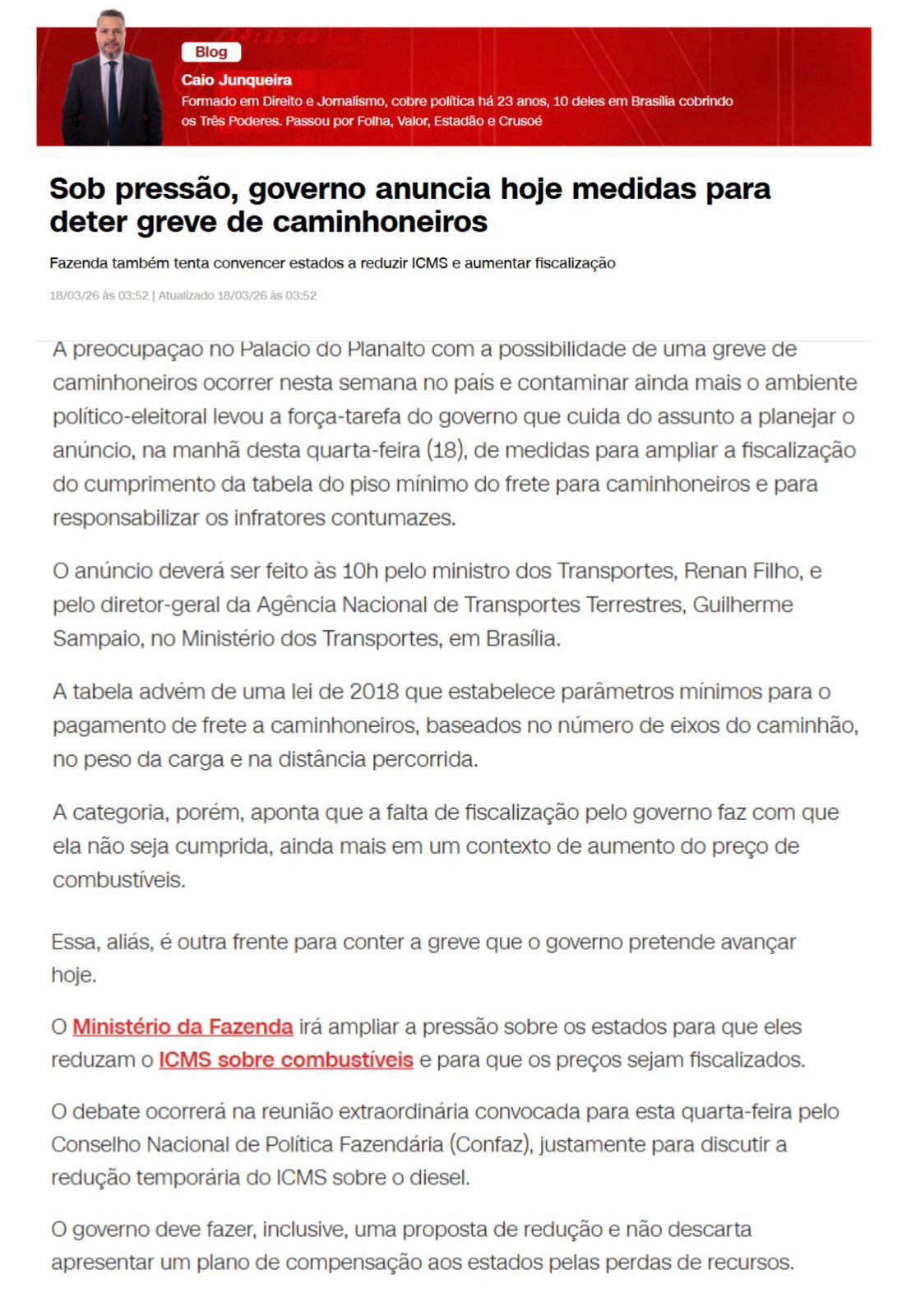 Blog

Caio Junqueira

Formado em Direito e Jornalismo, cobre política há 23 anos, 10 deles em Brasília cobrindo os Três Poderes. Passou por Folha, Valor, Estadão e Crusoé

Sob pressão, governo anuncia hoje medidas para deter greve de caminhoneiros

Fazenda também tenta convencer estados a reduzir ICMS e aumentar fiscalização

18/03/26 às 03:52 | Atualizado 18/03/26 às 03:52

A preocupação no Palácio do Planalto com a possibilidade de uma greve de caminhoneiros ocorrer nesta semana no país e contaminar ainda mais o ambiente político-eleitoral levou a força-tarefa do governo que cuida do assunto a planejar o anúncio, na manhã desta quarta-feira (18), de medidas para ampliar a fiscalização do cumprimento da tabela do piso mínimo do frete para caminhoneiros e para responsabilizar os infratores contumazes.

O anúncio deverá ser feito às 10h pelo ministro dos Transportes, Renan Filho, e pelo diretor-geral da Agência Nacional de Transportes Terrestres, Guilherme Sampaio, no Ministério dos Transportes, em Brasília.

A tabela advém de uma lei de 2018 que estabelece parâmetros mínimos para o pagamento de frete a caminhoneiros, baseados no número de eixos do caminhão, no peso da carga e na distância percorrida.

A categoria, porém, aponta que a falta de fiscalização pelo governo faz com que ela não seja cumprida, ainda mais em um contexto de aumento do preço de combustíveis.

Essa, aliás, é outra frente para conter a greve que o governo pretende avançar hoje.

O Ministério da Fazenda irá ampliar a pressão sobre os estados para que eles reduzam o ICMS sobre combustíveis e para que os preços sejam fiscalizados.

O debate ocorrerá na reunião extraordinária convocada para esta quarta-feira pelo Conselho Nacional de Política Fazendária (Confaz), justamente para discutir a redução temporária do ICMS sobre o diesel.

O governo deve fazer, inclusive, uma proposta de redução e não descarta apresentar um plano de compensação aos estados pelas perdas de recursos.